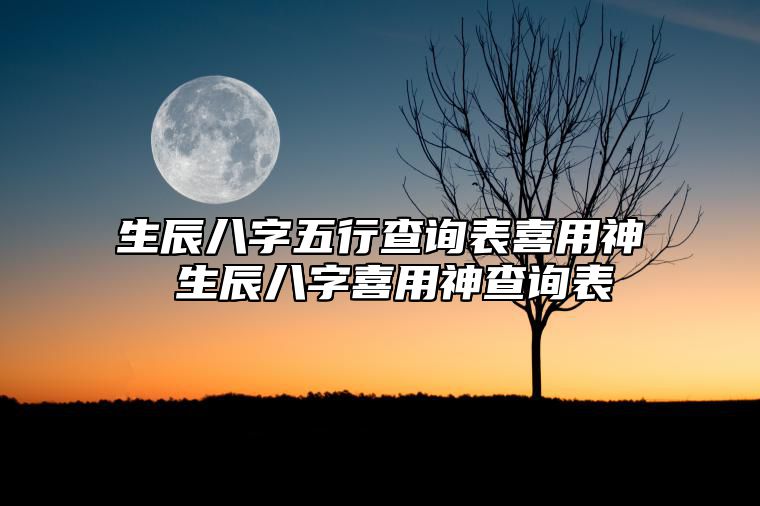 生辰八字五行查询表喜用神
生辰八字喜用神查询表